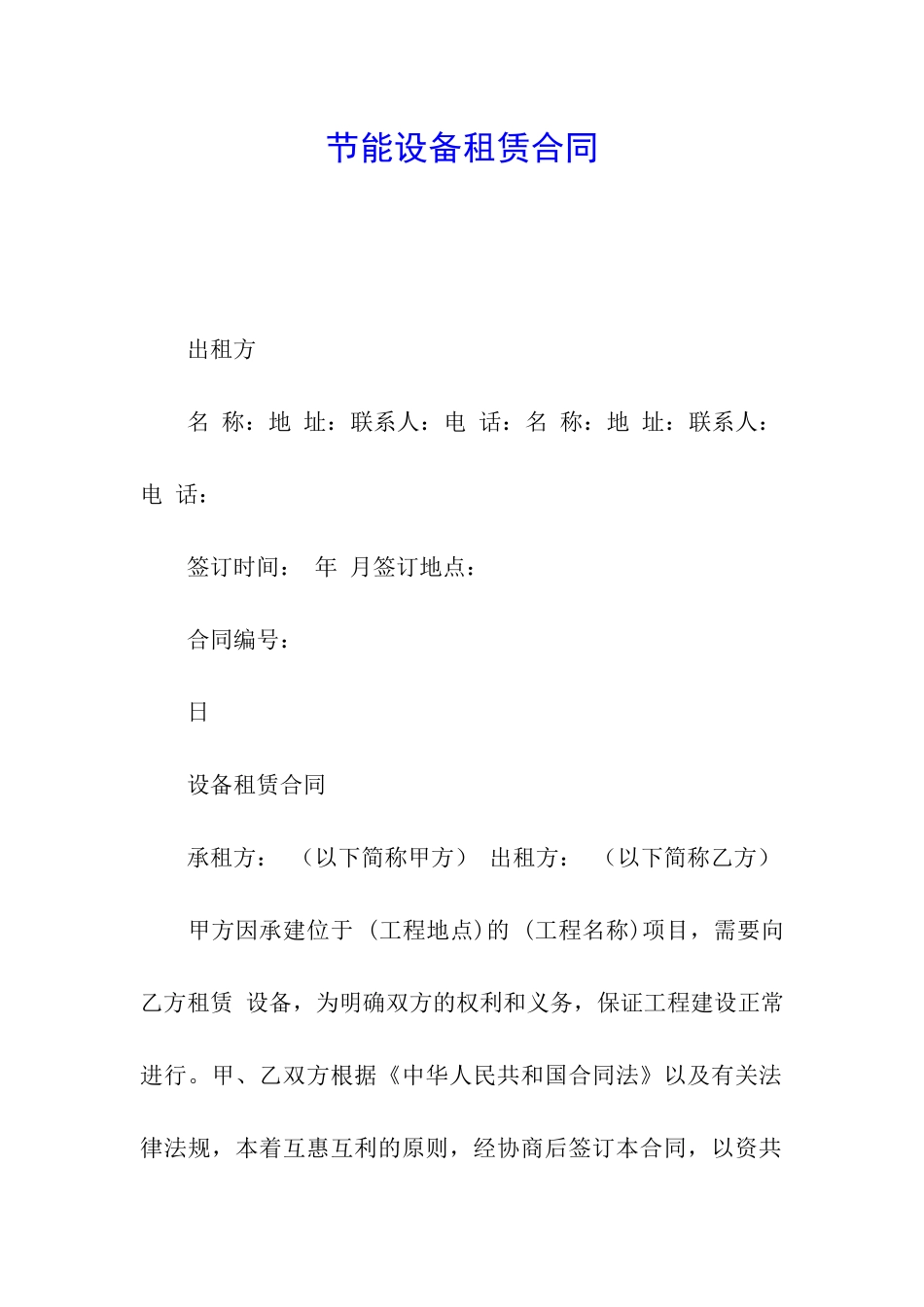 节能设备租赁合同

出租方

名 称：地 址：联系人：电 话：名 称：地 址：联系人：电 话：

签订时间： 年 月签订地点：

合同编号：

日

设备租赁合同

承租方： （以下简称甲方） 出租方： （以下简称乙方）

甲方因承建位于 (工程地点)的 (工程名称)项目，需要向乙方租赁 设备，为明确双方的权利和义务，保证工程建设正常进行。甲、乙双方根据《中华人民共和国合同法》以及有关法律法规，本着互惠互利的原则，经协商后签订本合同，以资共